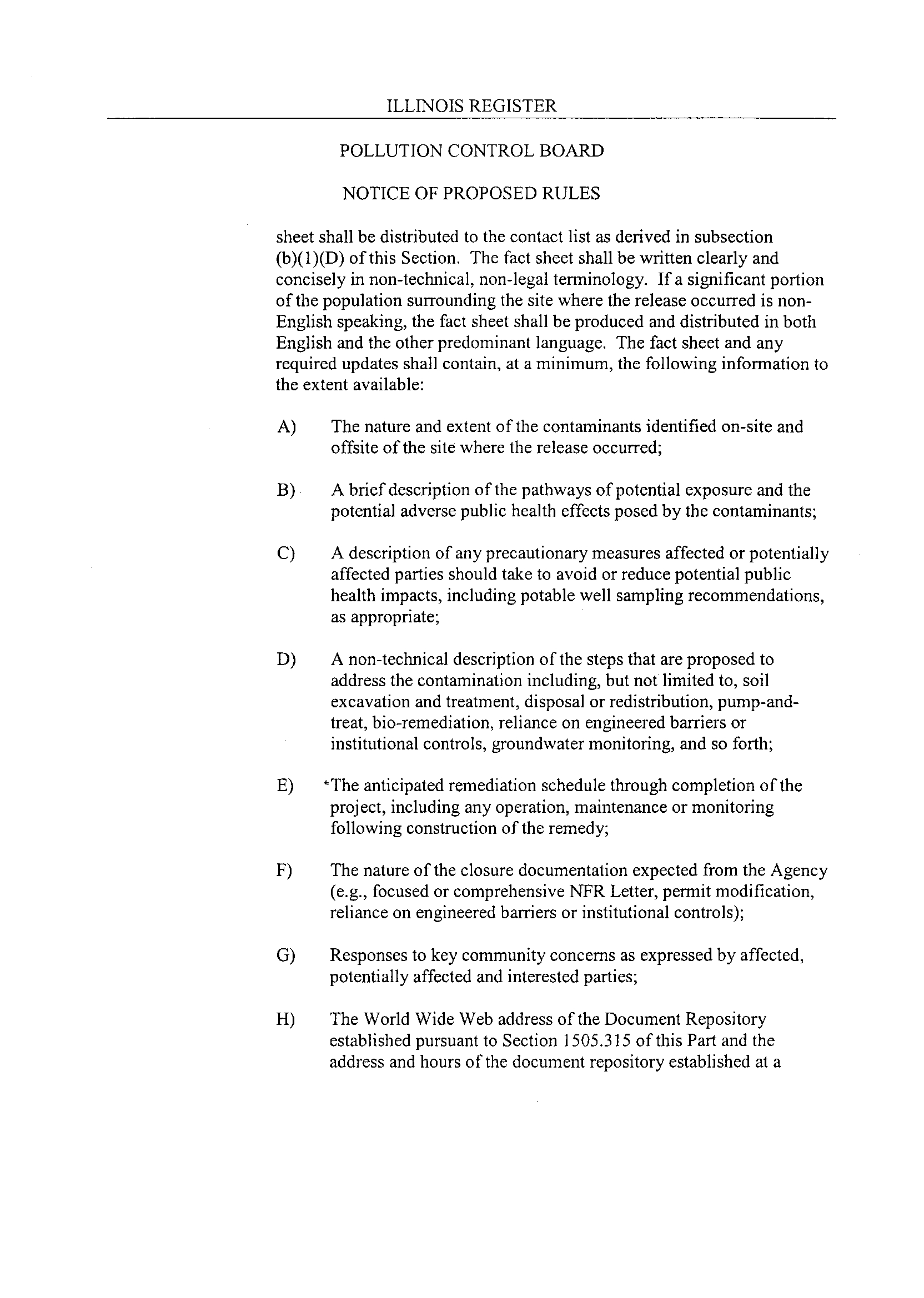 ILLINOIS REGISTER

POLLUTION CONTROL BOARD

NOTICE OF PROPOSED RULES

sheet shall be distributed to the contact list as derived in subsection (b)(1)(D) of this Section. The fact sheet shall be written clearly and concisely in non-technical, non-legal terminology. If a significant portion of the population surrounding the site where the release occurred is non-English speaking, the fact sheet shall be produced and distributed in both English and the other predominant language. The fact sheet and any required updates shall contain, at a minimum, the following information to the extent available:

A) The nature and extent of the contaminants identified on-site and offsite of the site where the release occurred;

B) A brief description of the pathways of potential exposure and the potential adverse public health effects posed by the contaminants;

C) A description of any precautionary measures affected or potentially affected parties should take to avoid or reduce potential public health impacts, including potable well sampling recommendations, as appropriate;

D) A non-technical description of the steps that are proposed to address the contamination including, but not limited to, soil excavation and treatment, disposal or redistribution, pump-and-treat, bio-remediation, reliance on engineered barriers or institutional controls, groundwater monitoring, and so forth;

E) The anticipated remediation schedule through completion of the project, including any operation, maintenance or monitoring following construction of the remedy;

F) The nature of the closure documentation expected from the Agency (e.g., focused or comprehensive NFR Letter, permit modification, reliance on engineered barriers or institutional controls);

G) Responses to key community concerns as expressed by affected, potentially affected and interested parties;

H) The World Wide Web address of the Document Repository established pursuant to Section 1505.315 of this Part and the address and hours of the document repository established at a